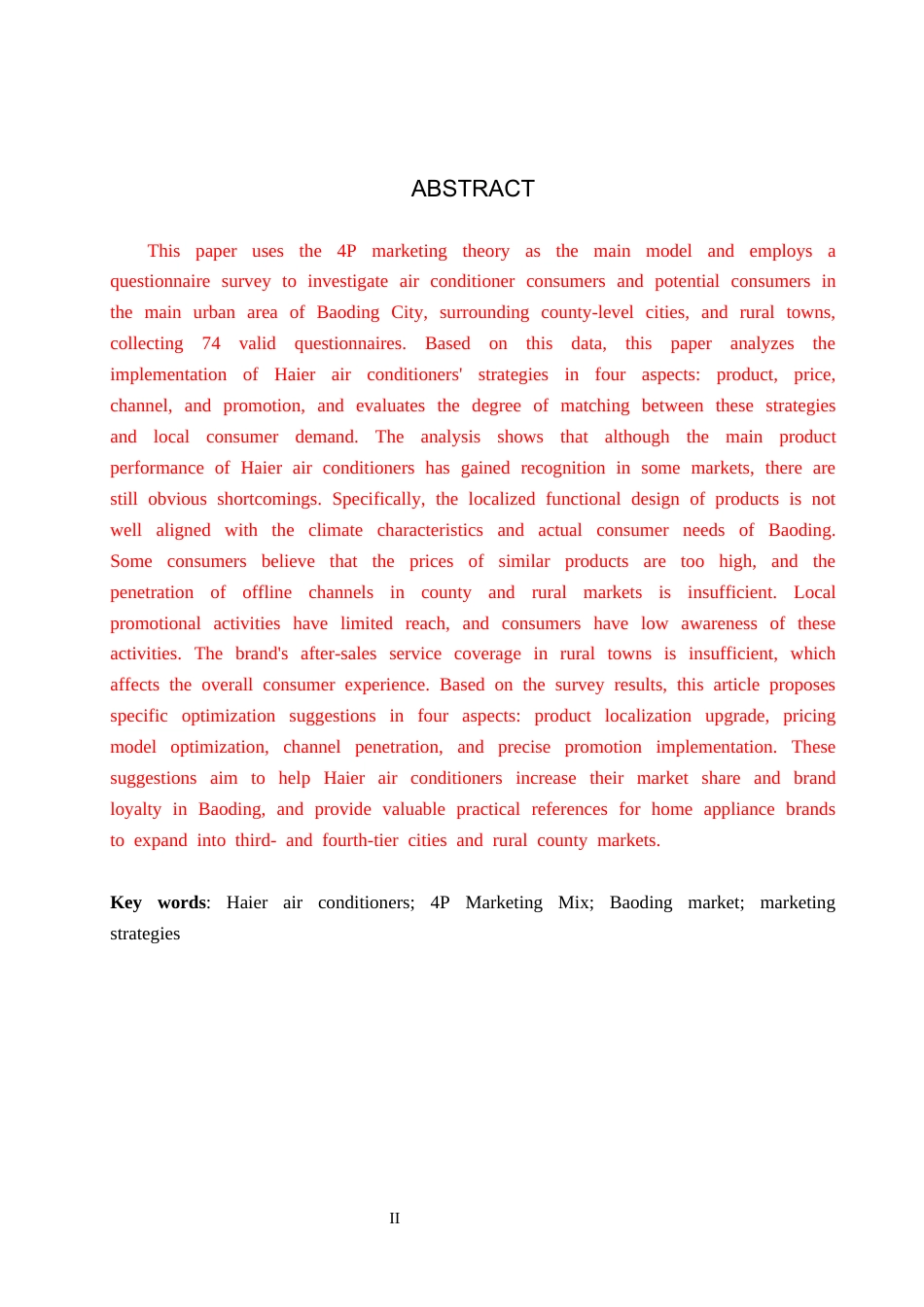 ABSTRACT

This paper uses the 4P marketing theory as the main model and employs a questionnaire survey to investigate air conditioner consumers and potential consumers in the main urban area of Baoding City, surrounding county-level cities, and rural towns, collecting 74 valid questionnaires. Based on this data, this paper analyzes the implementation of Haier air conditioners' strategies in four aspects: product, price, channel, and promotion, and evaluates the degree of matching between these strategies and local consumer demand. The analysis shows that although the main product performance of Haier air conditioners has gained recognition in some markets, there are still obvious shortcomings. Specifically, the localized functional design of products is not well aligned with the climate characteristics and actual consumer needs of Baoding. Some consumers believe that the prices of similar products are too high, and the penetration of offline channels in county and rural markets is insufficient. Local promotional activities have limited reach, and consumers have low awareness of these activities. The brand's after-sales service coverage in rural towns is insufficient, which affects the overall consumer experience. Based on the survey results, this article proposes specific optimization suggestions in four aspects: product localization upgrade, pricing model optimization, channel penetration, and precise promotion implementation. These suggestions aim to help Haier air conditioners increase their market share and brand loyalty in Baoding, and provide valuable practical references for home appliance brands to expand into third- and fourth-tier cities and rural county markets.

Key words: Haier air conditioners; 4P Marketing Mix; Baoding market; marketing strategies

II